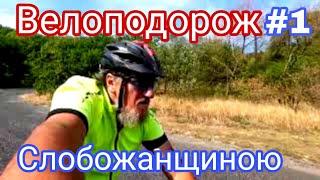 Велоподорож #1

Слобожанщиною